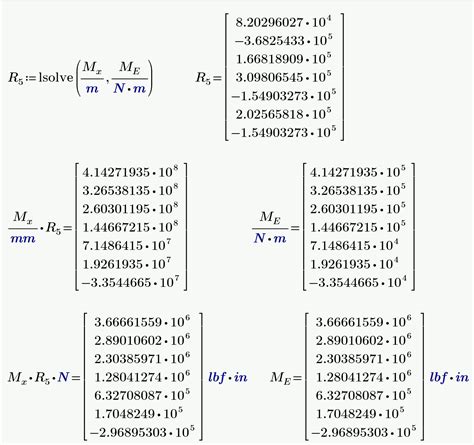 $R_5 := \text{lsolve}\left(\frac{M_x}{m}, \frac{M_E}{N \cdot m}\right)$

$R_5 = \begin{bmatrix} 8.20296027 \cdot 10^4 \\ -3.6825433 \cdot 10^5 \\ 1.66818909 \cdot 10^5 \\ 3.09806545 \cdot 10^5 \\ -1.54903273 \cdot 10^5 \\ 2.02565818 \cdot 10^5 \\ -1.54903273 \cdot 10^5 \end{bmatrix}$

$\frac{M_x}{mm} \cdot R_5 = \begin{bmatrix} 4.14271935 \cdot 10^8 \\ 3.26538135 \cdot 10^8 \\ 2.60301195 \cdot 10^8 \\ 1.44667215 \cdot 10^8 \\ 7.1486415 \cdot 10^7 \\ 1.9261935 \cdot 10^7 \\ -3.3544665 \cdot 10^7 \end{bmatrix}$

$\frac{M_E}{N \cdot m} = \begin{bmatrix} 4.14271935 \cdot 10^5 \\ 3.26538135 \cdot 10^5 \\ 2.60301195 \cdot 10^5 \\ 1.44667215 \cdot 10^5 \\ 7.1486415 \cdot 10^4 \\ 1.9261935 \cdot 10^4 \\ -3.3544665 \cdot 10^4 \end{bmatrix}$

$M_x \cdot R_5 \cdot N = \begin{bmatrix} 3.66661559 \cdot 10^6 \\ 2.89010602 \cdot 10^6 \\ 2.30385971 \cdot 10^6 \\ 1.28041274 \cdot 10^6 \\ 6.32708087 \cdot 10^5 \\ 1.7048249 \cdot 10^5 \\ -2.96895303 \cdot 10^5 \end{bmatrix} lbf \cdot in$

$M_E = \begin{bmatrix} 3.66661559 \cdot 10^6 \\ 2.89010602 \cdot 10^6 \\ 2.30385971 \cdot 10^6 \\ 1.28041274 \cdot 10^6 \\ 6.32708087 \cdot 10^5 \\ 1.7048249 \cdot 10^5 \\ -2.96895303 \cdot 10^5 \end{bmatrix} lbf \cdot in$